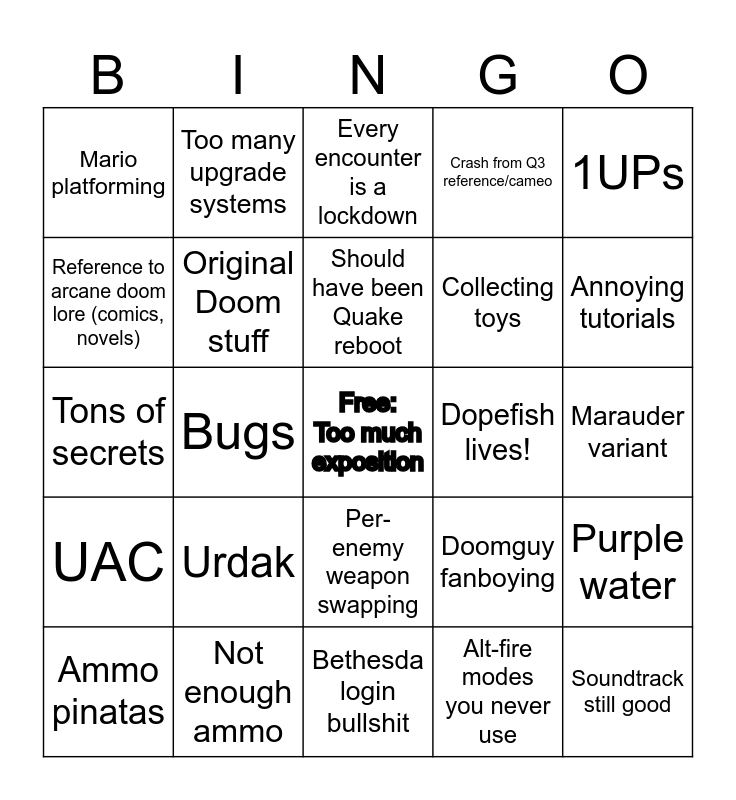 | B | I | N | G | O |
|---|---|---|---|---|
| Mario platforming | Too many upgrade systems | Every encounter is a lockdown | Crash from Q3 reference/cameo | 1UPs |
| Reference to arcane doom lore (comics, novels) | Original Doom stuff | Should have been Quake reboot | Collecting toys | Annoying tutorials |
| Tons of secrets | Bugs | Free: Too much exposition | Dopefish lives! | Marauder variant |
| UAC | Urdak | Per-enemy weapon swapping | Doomguy fanboying | Purple water |
| Ammo pinatas | Not enough ammo | Bethesda login bullshit | Alt-fire modes you never use | Soundtrack still good |